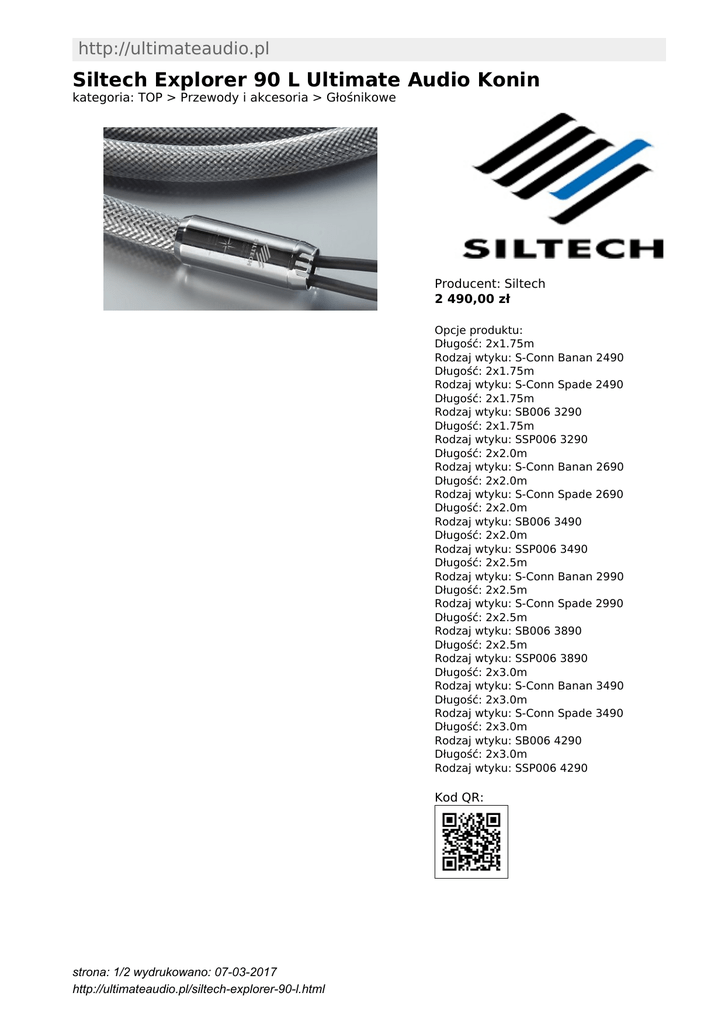 http://ultimateaudio.pl

Siltech Explorer 90 L Ultimate Audio Konin

kategoria: TOP > Przewody i akcesoria > Głośnikowe

SILTECH

Producent: Siltech
2 490,00 zł

Opcje produktu:
Długość: 2x1.75m
Rodzaj wtyku: S-Conn Banan 2490
Długość: 2x1.75m
Rodzaj wtyku: S-Conn Spade 2490
Długość: 2x1.75m
Rodzaj wtyku: SB006 3290
Długość: 2x1.75m
Rodzaj wtyku: SSP006 3290
Długość: 2x2.0m
Rodzaj wtyku: S-Conn Banan 2690
Długość: 2x2.0m
Rodzaj wtyku: S-Conn Spade 2690
Długość: 2x2.0m
Rodzaj wtyku: SB006 3490
Długość: 2x2.0m
Rodzaj wtyku: SSP006 3490
Długość: 2x2.5m
Rodzaj wtyku: S-Conn Banan 2990
Długość: 2x2.5m
Rodzaj wtyku: S-Conn Spade 2990
Długość: 2x2.5m
Rodzaj wtyku: SB006 3890
Długość: 2x2.5m
Rodzaj wtyku: SSP006 3890
Długość: 2x3.0m
Rodzaj wtyku: S-Conn Banan 3490
Długość: 2x3.0m
Rodzaj wtyku: S-Conn Spade 3490
Długość: 2x3.0m
Rodzaj wtyku: SB006 4290
Długość: 2x3.0m
Rodzaj wtyku: SSP006 4290

Kod QR:

strona: 1/2 wydrukowano: 07-03-2017
http://ultimateaudio.pl/siltech-explorer-90-l.html